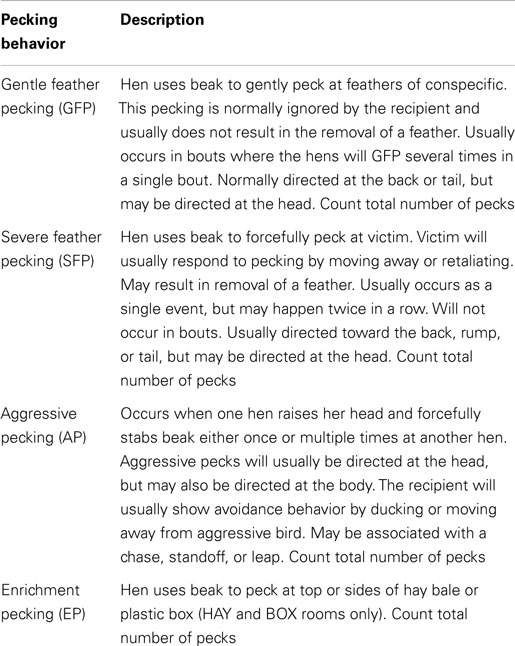 | Pecking behavior | Description |
|---|---|
| Gentle feather pecking (GFP) | Hen uses beak to gently peck at feathers of conspecific. This pecking is normally ignored by the recipient and usually does not result in the removal of a feather. Usually occurs in bouts where the hens will GFP several times in a single bout. Normally directed at the back or tail, but may be directed at the head. Count total number of pecks |
| Severe feather pecking (SFP) | Hen uses beak to forcefully peck at victim. Victim will usually respond to pecking by moving away or retaliating. May result in removal of a feather. Usually occurs as a single event, but may happen twice in a row. Will not occur in bouts. Usually directed toward the back, rump, or tail, but may be directed at the head. Count total number of pecks |
| Aggressive pecking (AP) | Occurs when one hen raises her head and forcefully stabs beak either once or multiple times at another hen. Aggressive pecks will usually be directed at the head, but may also be directed at the body. The recipient will usually show avoidance behavior by ducking or moving away from aggressive bird. May be associated with a chase, standoff, or leap. Count total number of pecks |
| Enrichment pecking (EP) | Hen uses beak to peck at top or sides of hay bale or plastic box (HAY and BOX rooms only). Count total number of pecks |